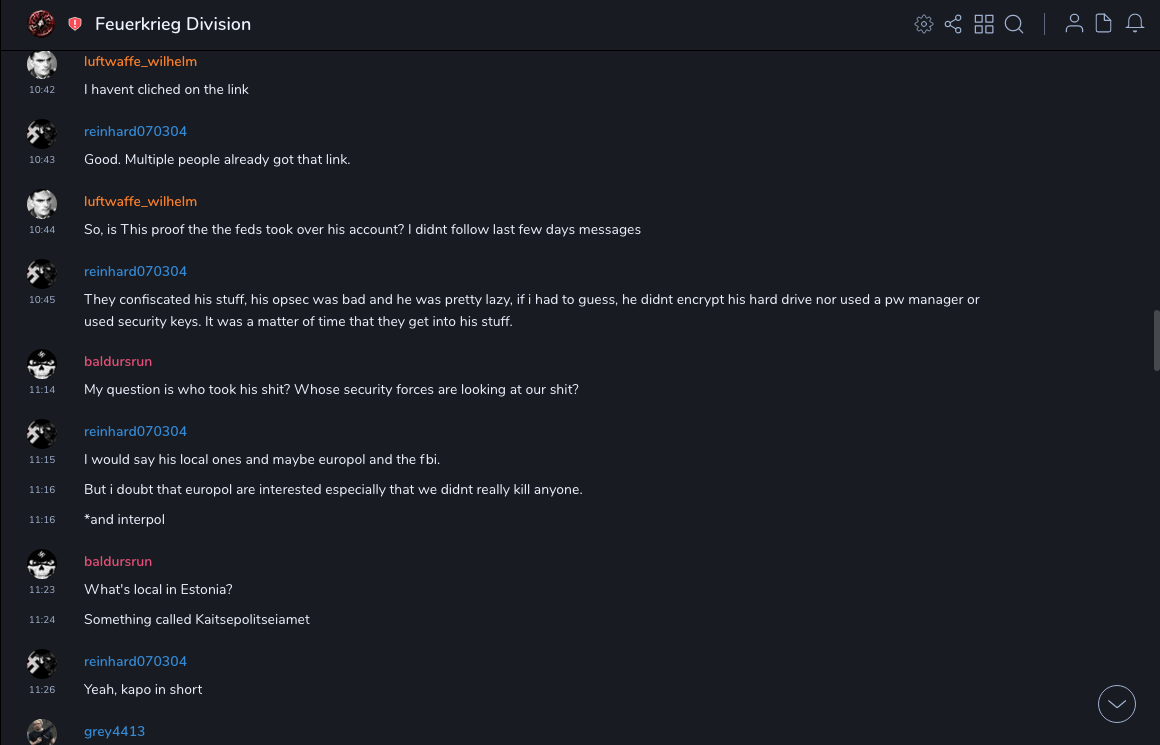 Feuerkrieg Division

luftwaffe_wilhelm
10:42
I havent cliched on the link

reinhard070304
10:43
Good. Multiple people already got that link.

luftwaffe_wilhelm
10:44
So, is This proof the the feds took over his account? I didnt follow last few days messages

reinhard070304
10:45
They confiscated his stuff, his opsec was bad and he was pretty lazy, if i had to guess, he didnt encrypt his hard drive nor used a pw manager or used security keys. It was a matter of time that they get into his stuff.

baldursrun
11:14
My question is who took his shit? Whose security forces are looking at our shit?

reinhard070304
11:15
I would say his local ones and maybe europol and the fbi.
11:16
But i doubt that europol are interested especially that we didnt really kill anyone.
11:16
*and interpol

baldursrun
11:23
What's local in Estonia?
11:24
Something called Kaitsepolitseiamet

reinhard070304
11:26
Yeah, kapo in short

grey4413